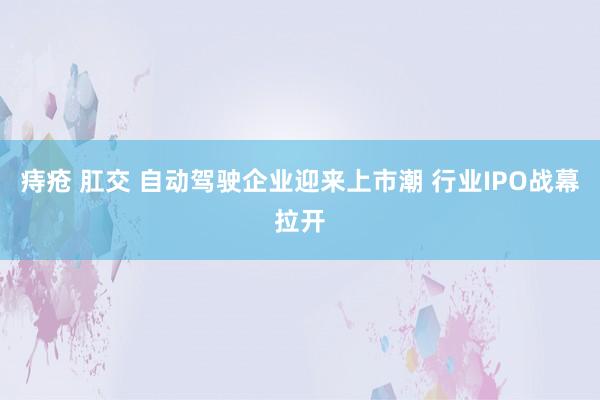 痔疮 肛交 自动驾驶企业迎来上市潮 行业IPO战幕拉开